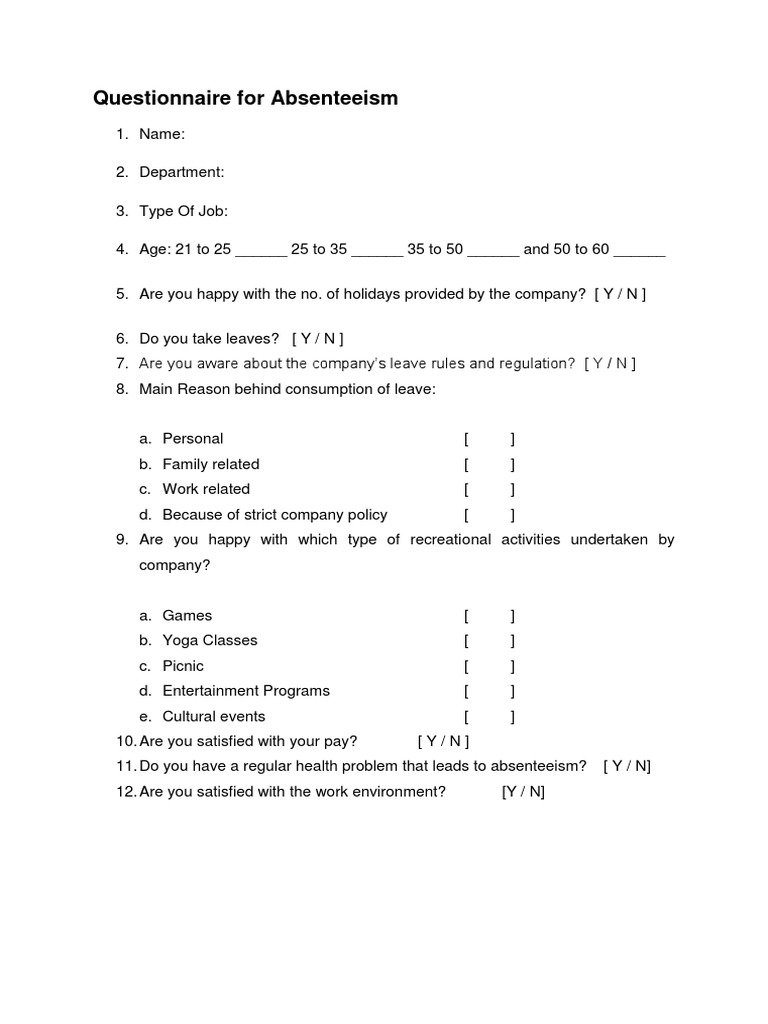 Questionnaire for Absenteeism

1. Name:

2. Department:

3. Type Of Job:

4. Age: 21 to 25 ______ 25 to 35 ______ 35 to 50 ______ and 50 to 60 ______

5. Are you happy with the no. of holidays provided by the company? [ Y / N ]

6. Do you take leaves? [ Y / N ]
7. Are you aware about the company's leave rules and regulation? [ Y / N ]
8. Main Reason behind consumption of leave:

a. Personal [ ]
b. Family related [ ]
c. Work related [ ]
d. Because of strict company policy [ ]
9. Are you happy with which type of recreational activities undertaken by company?

a. Games [ ]
b. Yoga Classes [ ]
c. Picnic [ ]
d. Entertainment Programs [ ]
e. Cultural events [ ]
10. Are you satisfied with your pay? [ Y / N ]
11. Do you have a regular health problem that leads to absenteeism? [ Y / N]
12. Are you satisfied with the work environment? [Y / N]